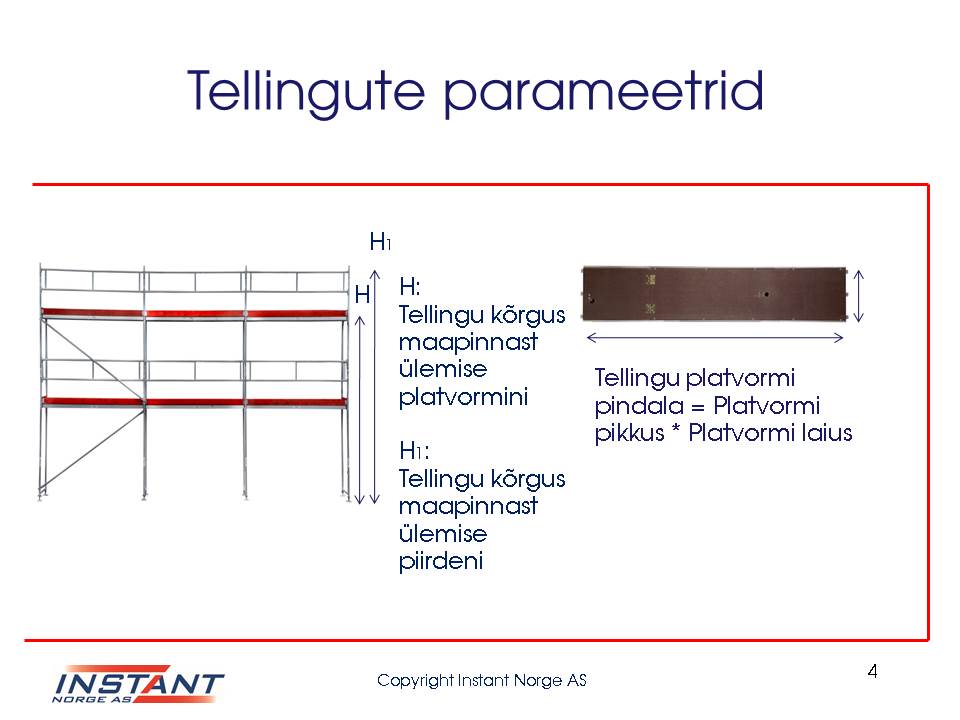 Tellingute parameetrid

$H_1$

H

H:
Tellingu kõrgus maapinnast ülemise platvormini

$H_1$:
Tellingu kõrgus maapinnast ülemise piirdeni

Tellingu platvormi pindala = Platvormi pikkus * Platvormi laius

INSTANT
NORGE AS

Copyright Instant Norge AS

4